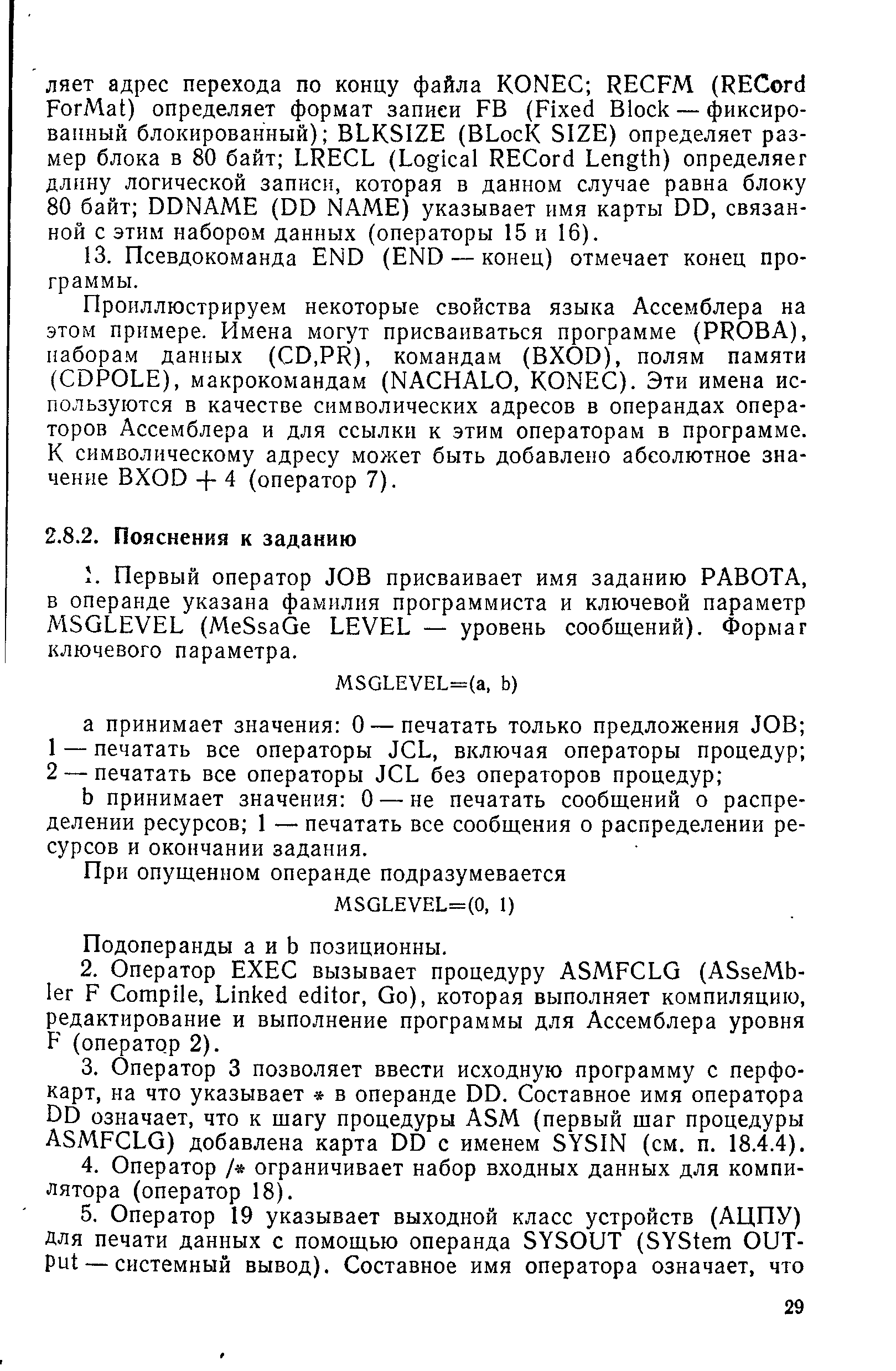 ляет адрес перехода по концу файла KONEC; RECFM (RECord ForMat) определяет формат записи FB (Fixed Block — фиксированный блокированный); BLKSIZE (BLocK SIZE) определяет размер блока в 80 байт; LRECL (Logical RECord Length) определяет длину логической записи, которая в данном случае равна блоку 80 байт; DDNAME (DD NAME) указывает имя карты DD, связанной с этим набором данных (операторы 15 и 16).

13. Псевдокоманда END (END — конец) отмечает конец программы.

Проиллюстрируем некоторые свойства языка Ассемблера на этом примере. Имена могут присваиваться программе (PROBA), наборам данных (CD,PR), командам (BXOD), полям памяти (CDPOLE), макрокомандам (NACHALO, KONEC). Эти имена используются в качестве символических адресов в операндах операторов Ассемблера и для ссылки к этим операторам в программе. К символическому адресу может быть добавлено абсолютное значение BXOD + 4 (оператор 7).

2.8.2. Пояснения к заданию

1. Первый оператор JOB присваивает имя заданию PABOTA, в операнде указана фамилия программиста и ключевой параметр MSGLEVEL (MeSsaGe LEVEL — уровень сообщений). Формат ключевого параметра.

MSGLEVEL=(a, b)

a принимает значения: 0 — печатать только предложения JOB; 1 — печатать все операторы JCL, включая операторы процедур; 2 — печатать все операторы JCL без операторов процедур;

b принимает значения: 0 — не печатать сообщений о распределении ресурсов; 1 — печатать все сообщения о распределении ресурсов и окончании задания.

При опущенном операнде подразумевается

MSGLEVEL=(0, 1)

Подоперанды a и b позиционны.

2. Оператор EXEC вызывает процедуру ASMFCLG (ASseMbler F Compile, Linked editor, Go), которая выполняет компиляцию, редактирование и выполнение программы для Ассемблера уровня F (оператор 2).

3. Оператор 3 позволяет ввести исходную программу с перфокарт, на что указывает * в операнде DD. Составное имя оператора DD означает, что к шагу процедуры ASM (первый шаг процедуры ASMFCLG) добавлена карта DD с именем SYSIN (см. п. 18.4.4).

4. Оператор /* ограничивает набор входных данных для компилятора (оператор 18).

5. Оператор 19 указывает выходной класс устройств (АЦПУ) для печати данных с помощью операнда SYSOUT (SYStem OUTput — системный вывод). Составное имя оператора означает, что

29